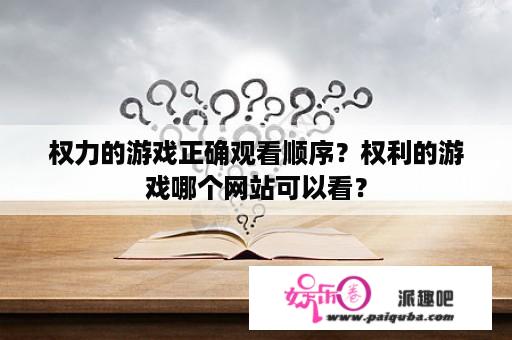 权力的游戏正确观看顺序？权利的游戏哪个网站可以看？

娱乐圈 派趣吧
www.paiquba.com